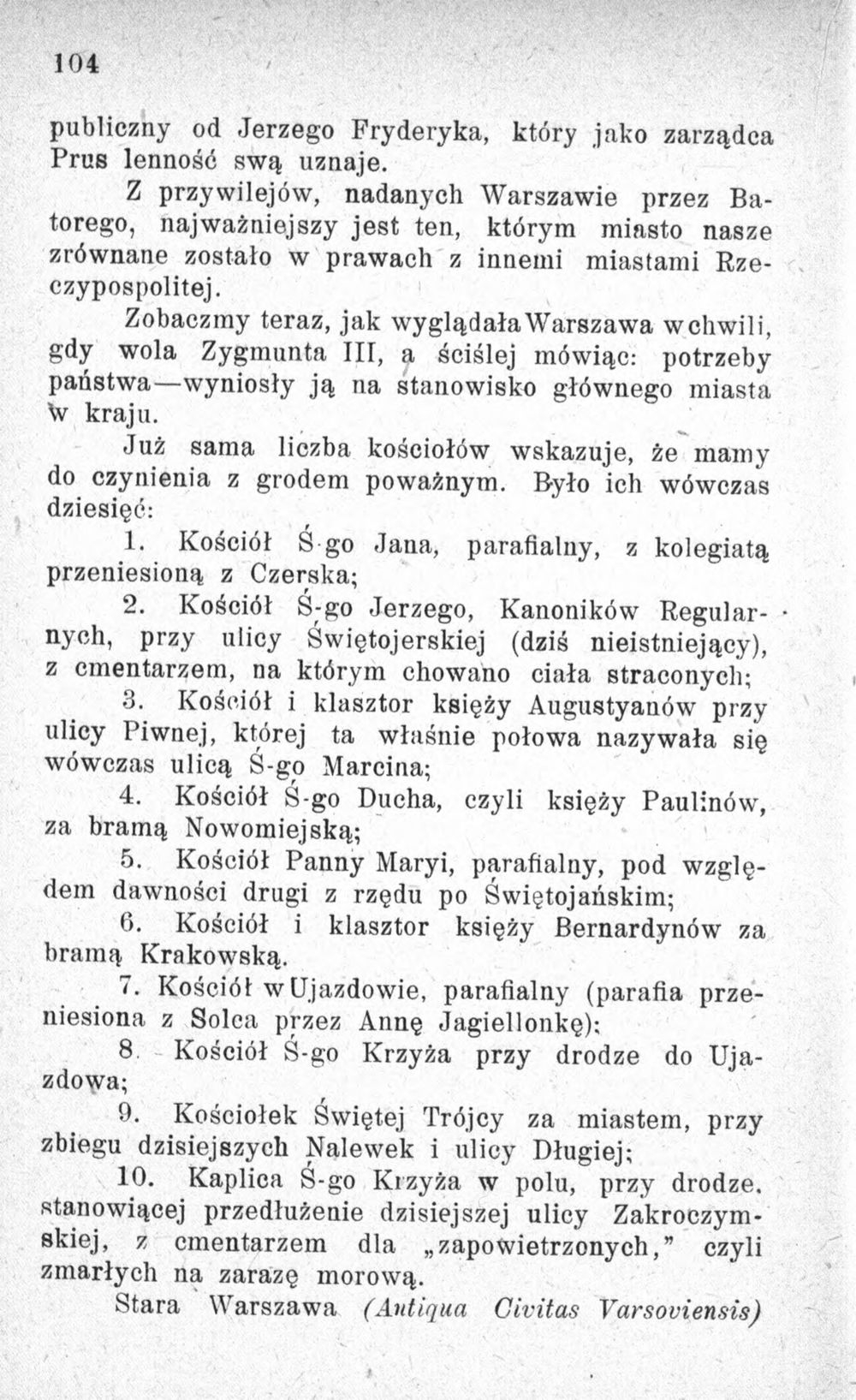 104

publiczny od Jerzego Fryderyka, który jako zarządca Prus lenność swą uznaje.

Z przywilejów, nadanych Warszawie przez Batorego, najważniejszy jest ten, którym miasto nasze zrównane zostało w prawach z innemi miastami Rzeczypospolitej.

Zobaczmy teraz, jak wyglądała Warszawa w chwili, gdy wola Zygmunta III, a ściślej mówiąc: potrzeby państwa—wyniosły ją na stanowisko głównego miasta w kraju.

Już sama liczba kościołów wskazuje, że mamy do czynienia z grodem poważnym. Było ich wówczas dziesięć:

1. Kościół Ś-go Jana, parafialny, z kolegiatą przeniesioną z Czerska;

2. Kościół Ś-go Jerzego, Kanoników Regularnych, przy ulicy Świętojerskiej (dziś nieistniejący), z cmentarzem, na którym chowano ciała straconych;

3. Kościół i klasztor księży Augustyanów przy ulicy Piwnej, której ta właśnie połowa nazywała się wówczas ulicą Ś-go Marcina;

4. Kościół Ś-go Ducha, czyli księży Paulinów, za bramą Nowomiejską;

5. Kościół Panny Maryi, parafialny, pod względem dawności drugi z rzędu po Świętojańskim;

6. Kościół i klasztor księży Bernardynów za bramą Krakowską.

7. Kościół w Ujazdowie, parafialny (parafia przeniesiona z Solca przez Annę Jagiellonkę);

8. Kościół Ś-go Krzyża przy drodze do Ujazdowa;

9. Kościołek Świętej Trójcy za miastem, przy zbiegu dzisiejszych Nalewek i ulicy Długiej;

10. Kaplica Ś-go Krzyża w polu, przy drodze, stanowiącej przedłużenie dzisiejszej ulicy Zakroczymskiej, z cmentarzem dla „zapowietrzonych," czyli zmarłych na zarazę morową.

Stara Warszawa (Antiqua Civitas Varsoviensis)